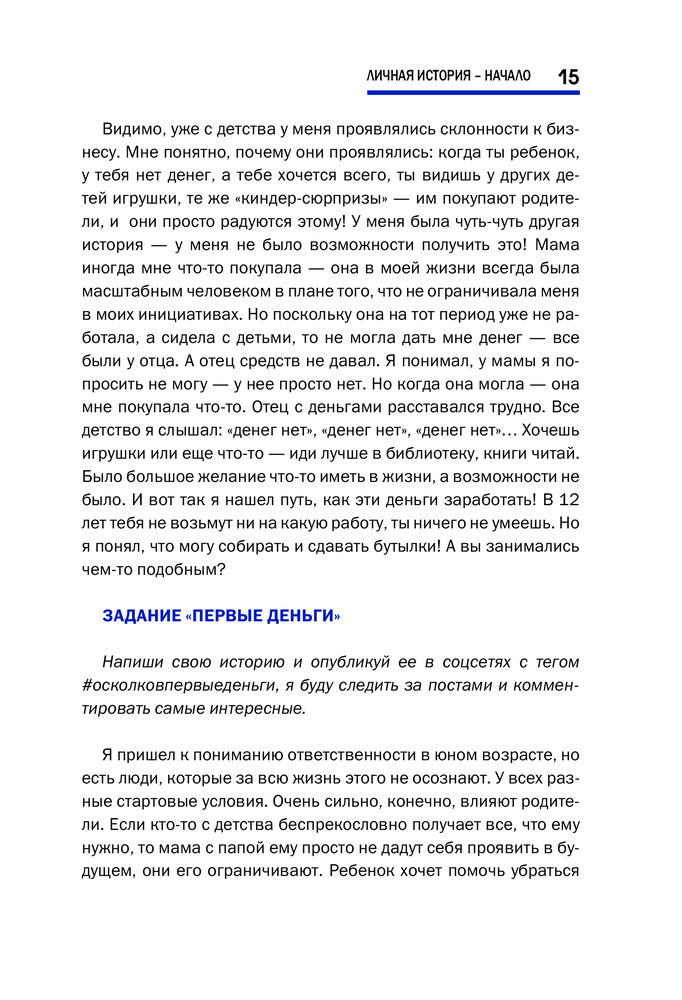 ЛИЧНАЯ ИСТОРИЯ – НАЧАЛО 15

Видимо, уже с детства у меня проявлялись склонности к бизнесу. Мне понятно, почему они проявлялись: когда ты ребенок, у тебя нет денег, а тебе хочется всего, ты видишь у других детей игрушки, те же «киндер-сюрпризы» — им покупают родители, и они просто радуются этому! У меня была чуть-чуть другая история — у меня не было возможности получить это! Мама иногда мне что-то покупала — она в моей жизни всегда была масштабным человеком в плане того, что не ограничивала меня в моих инициативах. Но поскольку она на тот период уже не работала, а сидела с детьми, то не могла дать мне денег — все были у отца. А отец средств не давал. Я понимал, у мамы я попросить не могу — у нее просто нет. Но когда она могла — она мне покупала что-то. Отец с деньгами расставался трудно. Все детство я слышал: «денег нет», «денег нет», «денег нет»… Хочешь игрушки или еще что-то — иди лучше в библиотеку, книги читай. Было большое желание что-то иметь в жизни, а возможности не было. И вот так я нашел путь, как эти деньги заработать! В 12 лет тебя не возьмут ни на какую работу, ты ничего не умеешь. Но я понял, что могу собирать и сдавать бутылки! А вы занимались чем-то подобным?

ЗАДАНИЕ «ПЕРВЫЕ ДЕНЬГИ»

Напиши свою историю и опубликуй ее в соцсетях с тегом #осколковпервыеденьги, я буду следить за постами и комментировать самые интересные.

Я пришел к пониманию ответственности в юном возрасте, но есть люди, которые за всю жизнь этого не осознают. У всех разные стартовые условия. Очень сильно, конечно, влияют родители. Если кто-то с детства беспрекословно получает все, что ему нужно, то мама с папой ему просто не дадут себя проявить в будущем, они его ограничивают. Ребенок хочет помочь убраться